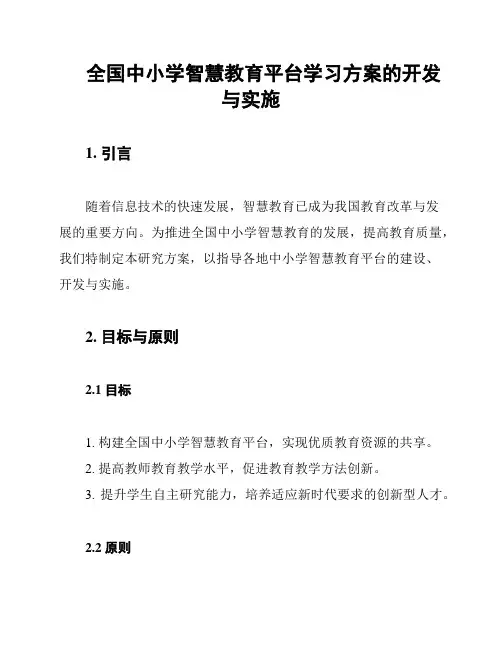 全国中小学智慧教育平台学习方案的开发与实施

1. 引言

随着信息技术的快速发展，智慧教育已成为我国教育改革与发展的重要方向。为推进全国中小学智慧教育的发展，提高教育质量，我们特制定本研究方案，以指导各地中小学智慧教育平台的建设、开发与实施。

2. 目标与原则

2.1 目标

1. 构建全国中小学智慧教育平台，实现优质教育资源的共享。
2. 提高教师教育教学水平，促进教育教学方法创新。
3. 提升学生自主研究能力，培养适应新时代要求的创新型人才。

2.2 原则